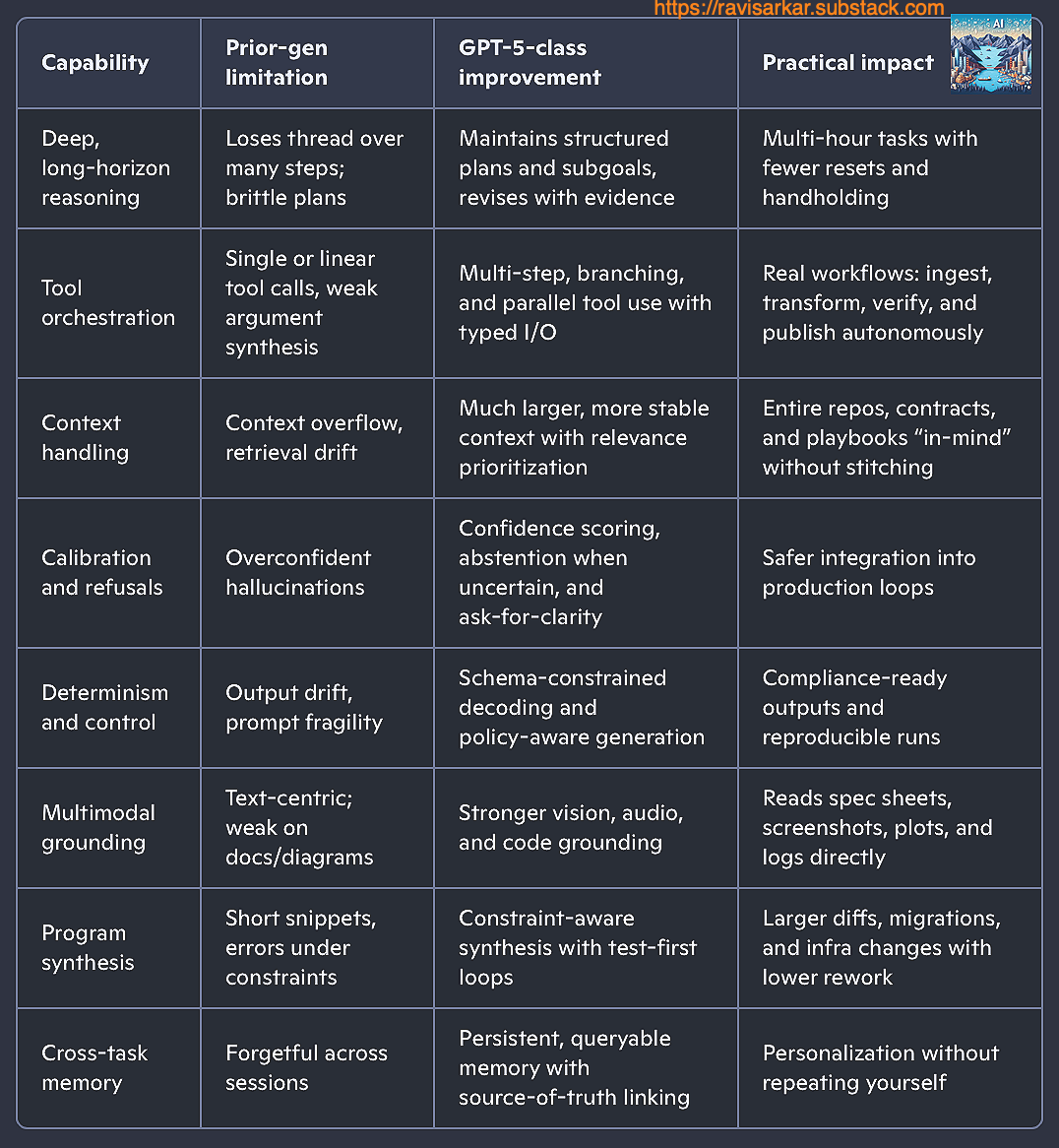 https://ravisarkar.substack.com

AI

| Capability | Prior-gen limitation | GPT-5-class improvement | Practical impact |
|---|---|---|---|
| Deep, long-horizon reasoning | Loses thread over many steps; brittle plans | Maintains structured plans and subgoals, revises with evidence | Multi-hour tasks with fewer resets and handholding |
| Tool orchestration | Single or linear tool calls, weak argument synthesis | Multi-step, branching, and parallel tool use with typed I/O | Real workflows: ingest, transform, verify, and publish autonomously |
| Context handling | Context overflow, retrieval drift | Much larger, more stable context with relevance prioritization | Entire repos, contracts, and playbooks “in-mind” without stitching |
| Calibration and refusals | Overconfident hallucinations | Confidence scoring, abstention when uncertain, and ask-for-clarity | Safer integration into production loops |
| Determinism and control | Output drift, prompt fragility | Schema-constrained decoding and policy-aware generation | Compliance-ready outputs and reproducible runs |
| Multimodal grounding | Text-centric; weak on docs/diagrams | Stronger vision, audio, and code grounding | Reads spec sheets, screenshots, plots, and logs directly |
| Program synthesis | Short snippets, errors under constraints | Constraint-aware synthesis with test-first loops | Larger diffs, migrations, and infra changes with lower rework |
| Cross-task memory | Forgetful across sessions | Persistent, queryable memory with source-of-truth linking | Personalization without repeating yourself |